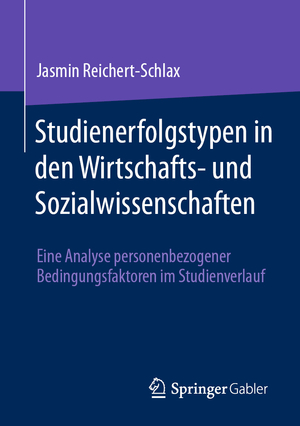 Jasmin Reichert-Schlax

Studienerfolgstypen in den Wirtschafts- und Sozialwissenschaften

Eine Analyse personenbezogener Bedingungsfaktoren im Studienverlauf

Springer Gabler